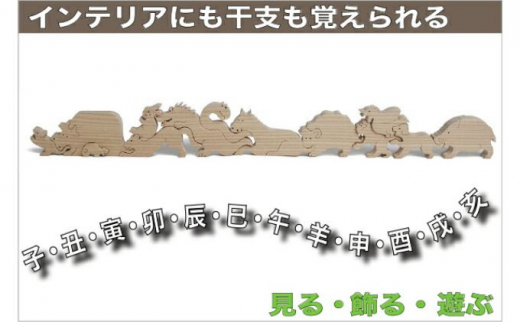 インテリアにも干支も覚えられる

子・丑・寅・卯・辰・巳・午・羊・申・酉・戌・亥

見る・飾る・遊ぶ